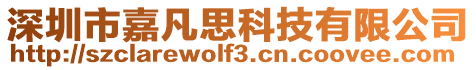 深圳市嘉凡思科技有限公司
http://szclarewolf3.cn.coovee.com